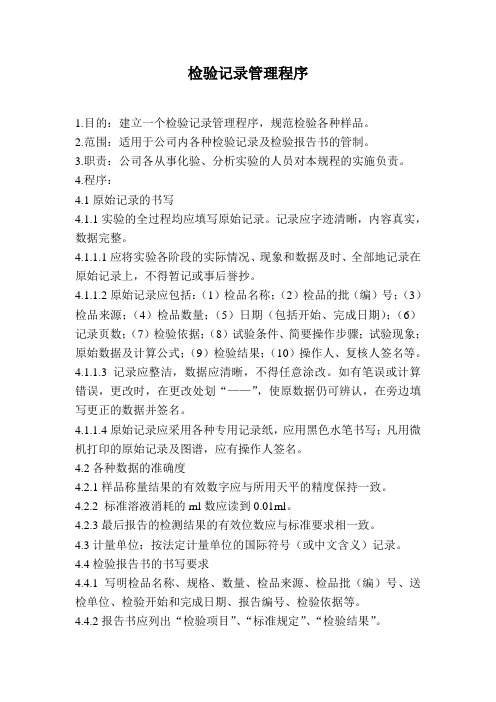 检验记录管理程序

1.目的：建立一个检验记录管理程序，规范检验各种样品。

2.范围：适用于公司内各种检验记录及检验报告书的管制。

3.职责：公司各从事化验、分析实验的人员对本规程的实施负责。

4.程序：

4.1 原始记录的书写

4.1.1 实验的全过程均应填写原始记录。记录应字迹清晰，内容真实，数据完整。

4.1.1.1 应将实验各阶段的实际情况、现象和数据及时、全部地记录在原始记录上，不得暂记或事后誊抄。

4.1.1.2 原始记录应包括：（1）检品名称；（2）检品的批（编）号；（3）检品来源；（4）检品数量；（5）日期（包括开始、完成日期）；（6）记录页数；（7）检验依据；（8）试验条件、简要操作步骤；试验现象；原始数据及计算公式；（9）检验结果；（10）操作人、复核人签名等。

4.1.1.3 记录应整洁，数据应清晰，不得任意涂改。如有笔误或计算错误，更改时，在更改处划“——”，使原数据仍可辨认，在旁边填写更正的数据并签名。

4.1.1.4 原始记录应采用各种专用记录纸，应用黑色水笔书写；凡用微机打印的原始记录及图谱，应有操作人签名。

4.2 各种数据的准确度

4.2.1 样品称量结果的有效数字应与所用天平的精度保持一致。

4.2.2 标准溶液消耗的 ml 数应读到 0.01ml。

4.2.3 最后报告的检测结果的有效位数应与标准要求相一致。

4.3 计量单位：按法定计量单位的国际符号（或中文含义）记录。

4.4 检验报告书的书写要求

4.4.1 写明检品名称、规格、数量、检品来源、检品批（编）号、送检单位、检验开始和完成日期、报告编号、检验依据等。

4.4.2 报告书应列出“检验项目”、“标准规定”、“检验结果”。